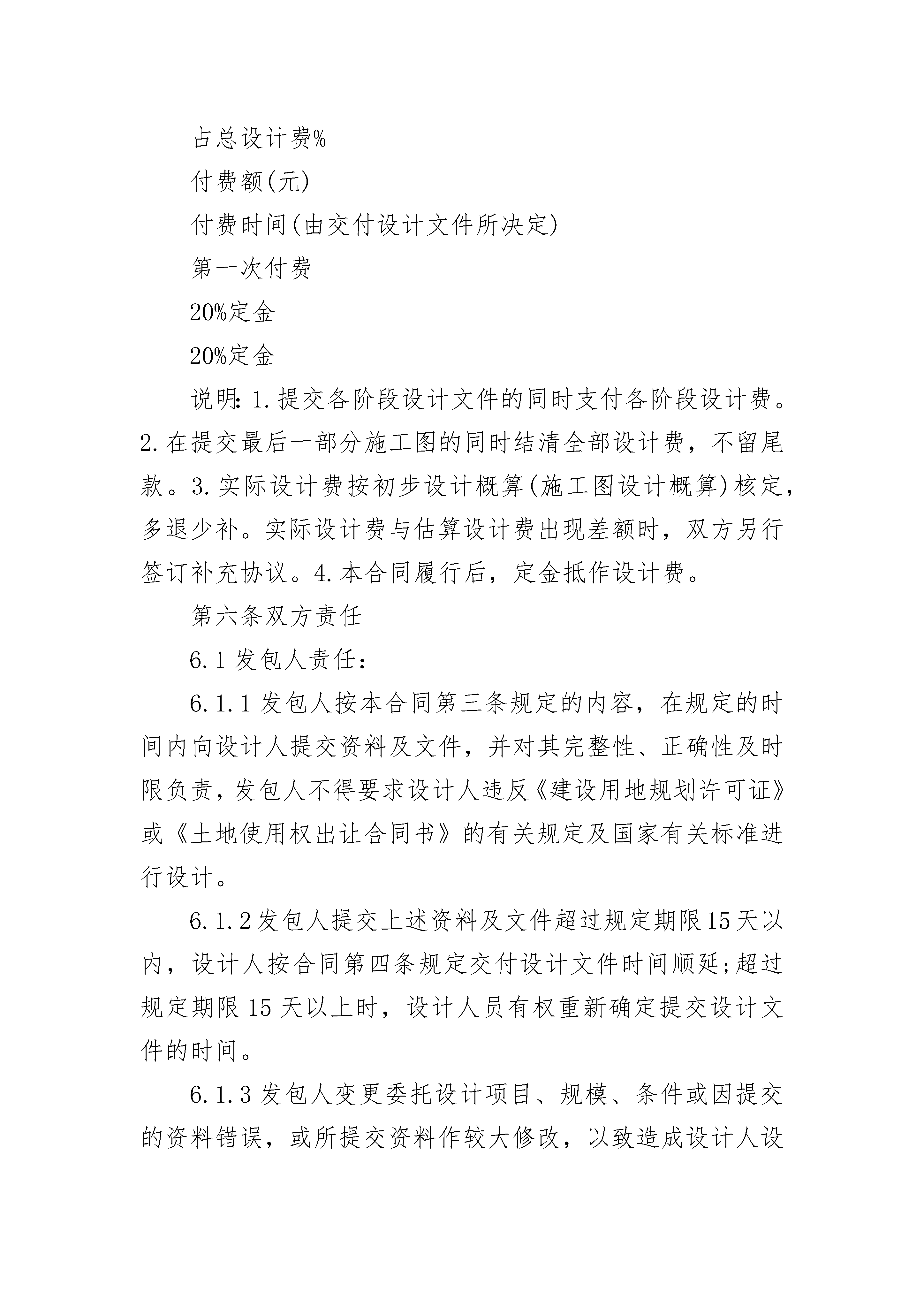 占总设计费%

付费额(元)

付费时间(由交付设计文件所决定)

第一次付费

20%定金

20%定金

说明:1.提交各阶段设计文件的同时支付各阶段设计费。2.在提交最后一部分施工图的同时结清全部设计费，不留尾款。3.实际设计费按初步设计概算(施工图设计概算)核定，多退少补。实际设计费与估算设计费出现差额时，双方另行签订补充协议。4.本合同履行后，定金抵作设计费。

第六条双方责任

6.1发包人责任:

6.1.1发包人按本合同第三条规定的内容，在规定的时间内向设计人提交资料及文件，并对其完整性、正确性及时限负责，发包人不得要求设计人违反《建设用地规划许可证》或《土地使用权出让合同书》的有关规定及国家有关标准进行设计。

6.1.2发包人提交上述资料及文件超过规定期限15天以内，设计人按合同第四条规定交付设计文件时间顺延;超过规定期限15天以上时，设计人员有权重新确定提交设计文件的时间。

6.1.3发包人变更委托设计项目、规模、条件或因提交的资料错误，或所提交资料作较大修改，以致造成设计人设